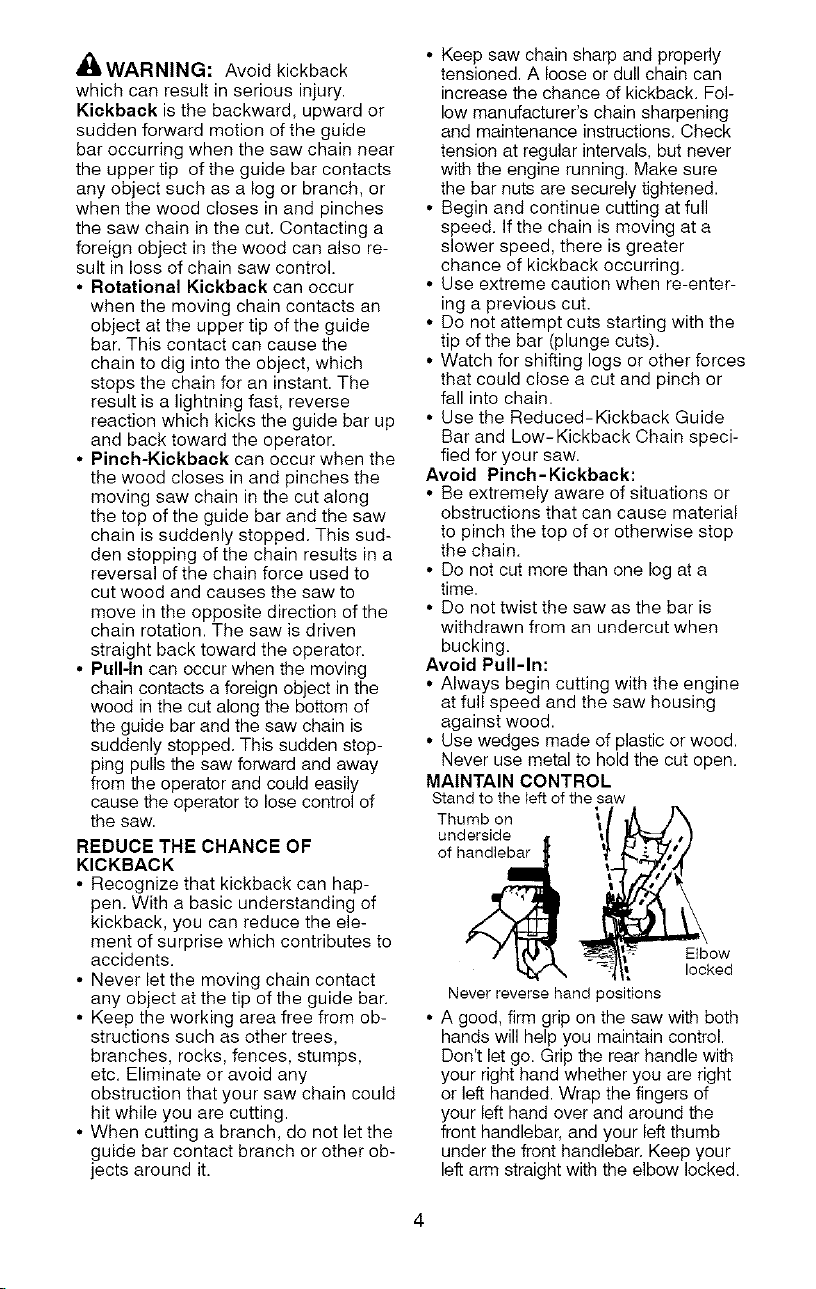 WARNING: Avoid kickback which can result in serious injury. Kickback is the backward, upward or sudden forward motion of the guide bar occurring when the saw chain near the upper tip of the guide bar contacts any object such as a log or branch, or when the wood closes in and pinches the saw chain in the cut. Contacting a foreign object in the wood can also result in loss of chain saw control.

• Rotational Kickback can occur when the moving chain contacts an object at the upper tip of the guide bar. This contact can cause the chain to dig into the object, which stops the chain for an instant. The result is a lightning fast, reverse reaction which kicks the guide bar up and back toward the operator.
• Pinch-Kickback can occur when the the wood closes in and pinches the moving saw chain in the cut along the top of the guide bar and the saw chain is suddenly stopped. This sudden stopping of the chain results in a reversal of the chain force used to cut wood and causes the saw to move in the opposite direction of the chain rotation. The saw is driven straight back toward the operator.
• Pull-In can occur when the moving chain contacts a foreign object in the wood in the cut along the bottom of the guide bar and the saw chain is suddenly stopped. This sudden stopping pulls the saw forward and away from the operator and could easily cause the operator to lose control of the saw.

REDUCE THE CHANCE OF KICKBACK
• Recognize that kickback can happen. With a basic understanding of kickback, you can reduce the element of surprise which contributes to accidents.
• Never let the moving chain contact any object at the tip of the guide bar.
• Keep the working area free from obstructions such as other trees, branches, rocks, fences, stumps, etc. Eliminate or avoid any obstruction that your saw chain could hit while you are cutting.
• When cutting a branch, do not let the guide bar contact branch or other objects around it.
• Keep saw chain sharp and properly tensioned. A loose or dull chain can increase the chance of kickback. Follow manufacturer's chain sharpening and maintenance instructions. Check tension at regular intervals, but never with the engine running. Make sure the bar nuts are securely tightened.
• Begin and continue cutting at full speed. If the chain is moving at a slower speed, there is greater chance of kickback occurring.
• Use extreme caution when re-entering a previous cut.
• Do not attempt cuts starting with the tip of the bar (plunge cuts).
• Watch for shifting logs or other forces that could close a cut and pinch or fall into chain.
• Use the Reduced-Kickback Guide Bar and Low-Kickback Chain specified for your saw.

Avoid Pinch-Kickback:
• Be extremely aware of situations or obstructions that can cause material to pinch the top of or otherwise stop the chain.
• Do not cut more than one log at a time.
• Do not twist the saw as the bar is withdrawn from an undercut when bucking.

Avoid Pull-In:
• Always begin cutting with the engine at full speed and the saw housing against wood.
• Use wedges made of plastic or wood. Never use metal to hold the cut open.

MAINTAIN CONTROL
Stand to the left of the saw
Thumb on underside of handlebar
Elbow locked
Never reverse hand positions

• A good, firm grip on the saw with both hands will help you maintain control. Don't let go. Grip the rear handle with your right hand whether you are right or left handed. Wrap the fingers of your left hand over and around the front handlebar, and your left thumb under the front handlebar. Keep your left arm straight with the elbow locked.

4